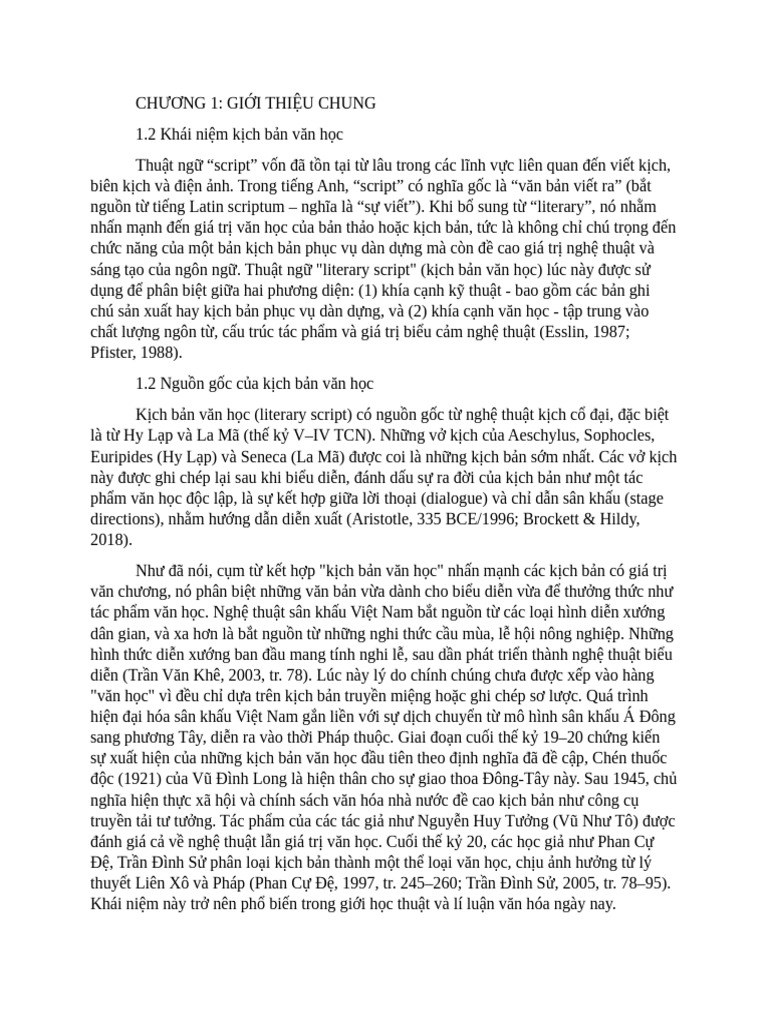 CHƯƠNG 1: GIỚI THIỆU CHUNG

1.2 Khái niệm kịch bản văn học

Thuật ngữ "script" vốn đã tồn tại từ lâu trong các lĩnh vực liên quan đến viết kịch, biên kịch và điện ảnh. Trong tiếng Anh, "script" có nghĩa gốc là "văn bản viết ra" (bắt nguồn từ tiếng Latin scriptum – nghĩa là "sự viết"). Khi bổ sung từ "literary", nó nhằm nhấn mạnh đến giá trị văn học của bản thảo hoặc kịch bản, tức là không chỉ chú trọng đến chức năng của một bản kịch bản phục vụ dàn dựng mà còn đề cao giá trị nghệ thuật và sáng tạo của ngôn ngữ. Thuật ngữ "literary script" (kịch bản văn học) lúc này được sử dụng để phân biệt giữa hai phương diện: (1) khía cạnh kỹ thuật - bao gồm các bản ghi chú sản xuất hay kịch bản phục vụ dàn dựng, và (2) khía cạnh văn học - tập trung vào chất lượng ngôn từ, cấu trúc tác phẩm và giá trị biểu cảm nghệ thuật (Esslin, 1987; Pfister, 1988).

1.2 Nguồn gốc của kịch bản văn học

Kịch bản văn học (literary script) có nguồn gốc từ nghệ thuật kịch cổ đại, đặc biệt là từ Hy Lạp và La Mã (thế kỷ V–IV TCN). Những vở kịch của Aeschylus, Sophocles, Euripides (Hy Lạp) và Seneca (La Mã) được coi là những kịch bản sớm nhất. Các vở kịch này được ghi chép lại sau khi biểu diễn, đánh dấu sự ra đời của kịch bản như một tác phẩm văn học độc lập, là sự kết hợp giữa lời thoại (dialogue) và chỉ dẫn sân khấu (stage directions), nhằm hướng dẫn diễn xuất (Aristotle, 335 BCE/1996; Brockett & Hildy, 2018).

Như đã nói, cụm từ kết hợp "kịch bản văn học" nhấn mạnh các kịch bản có giá trị văn chương, nó phân biệt những văn bản vừa dành cho biểu diễn vừa để thưởng thức như tác phẩm văn học. Nghệ thuật sân khấu Việt Nam bắt nguồn từ các loại hình diễn xướng dân gian, và xa hơn là bắt nguồn từ những nghi thức cầu mùa, lễ hội nông nghiệp. Những hình thức diễn xướng ban đầu mang tính nghi lễ, sau dần phát triển thành nghệ thuật biểu diễn (Trần Văn Khê, 2003, tr. 78). Lúc này lý do chính chúng chưa được xếp vào hàng "văn học" vì đều chỉ dựa trên kịch bản truyền miệng hoặc ghi chép sơ lược. Quá trình hiện đại hóa sân khấu Việt Nam gắn liền với sự dịch chuyển từ mô hình sân khấu Á Đông sang phương Tây, diễn ra vào thời Pháp thuộc. Giai đoạn cuối thế kỷ 19–20 chứng kiến sự xuất hiện của những kịch bản văn học đầu tiên theo định nghĩa đã đề cập, Chén thuốc độc (1921) của Vũ Đình Long là hiện thân cho sự giao thoa Đông-Tây này. Sau 1945, chủ nghĩa hiện thực xã hội và chính sách văn hóa nhà nước đề cao kịch bản như công cụ truyền tải tư tưởng. Tác phẩm của các tác giả như Nguyễn Huy Tưởng (Vũ Như Tô) được đánh giá cả về nghệ thuật lẫn giá trị văn học. Cuối thế kỷ 20, các học giả như Phan Cự Đệ, Trần Đình Sử phân loại kịch bản thành một thể loại văn học, chịu ảnh hưởng từ lý thuyết Liên Xô và Pháp (Phan Cự Đệ, 1997, tr. 245–260; Trần Đình Sử, 2005, tr. 78–95). Khái niệm này trở nên phổ biến trong giới học thuật và lí luận văn hóa ngày nay.